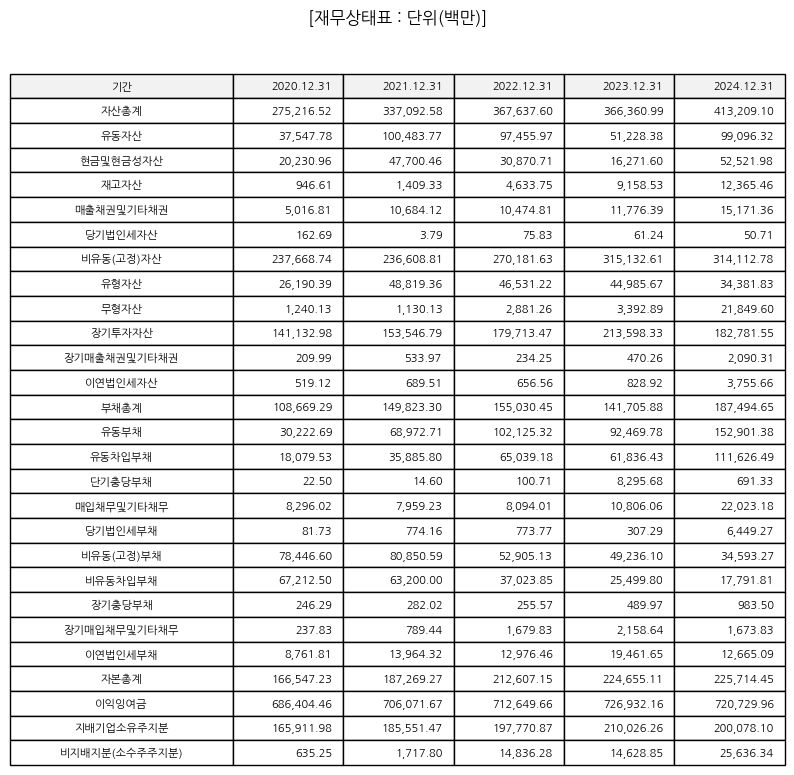 [재무상태표 : 단위(백만)]

| 기간 | 2020.12.31 | 2021.12.31 | 2022.12.31 | 2023.12.31 | 2024.12.31 |
|---|---|---|---|---|---|
| 자산총계 | 275,216.52 | 337,092.58 | 367,637.60 | 366,360.99 | 413,209.10 |
| 유동자산 | 37,547.78 | 100,483.77 | 97,455.97 | 51,228.38 | 99,096.32 |
| 현금및현금성자산 | 20,230.96 | 47,700.46 | 30,870.71 | 16,271.60 | 52,521.98 |
| 재고자산 | 946.61 | 1,409.33 | 4,633.75 | 9,158.53 | 12,365.46 |
| 매출채권및기타채권 | 5,016.81 | 10,684.12 | 10,474.81 | 11,776.39 | 15,171.36 |
| 당기법인세자산 | 162.69 | 3.79 | 75.83 | 61.24 | 50.71 |
| 비유동(고정)자산 | 237,668.74 | 236,608.81 | 270,181.63 | 315,132.61 | 314,112.78 |
| 유형자산 | 26,190.39 | 48,819.36 | 46,531.22 | 44,985.67 | 34,381.83 |
| 무형자산 | 1,240.13 | 1,130.13 | 2,881.26 | 3,392.89 | 21,849.60 |
| 장기투자자산 | 141,132.98 | 153,546.79 | 179,713.47 | 213,598.33 | 182,781.55 |
| 장기매출채권및기타채권 | 209.99 | 533.97 | 234.25 | 470.26 | 2,090.31 |
| 이연법인세자산 | 519.12 | 689.51 | 656.56 | 828.92 | 3,755.66 |
| 부채총계 | 108,669.29 | 149,823.30 | 155,030.45 | 141,705.88 | 187,494.65 |
| 유동부채 | 30,222.69 | 68,972.71 | 102,125.32 | 92,469.78 | 152,901.38 |
| 유동차입부채 | 18,079.53 | 35,885.80 | 65,039.18 | 61,836.43 | 111,626.49 |
| 단기충당부채 | 22.50 | 14.60 | 100.71 | 8,295.68 | 691.33 |
| 매입채무및기타채무 | 8,296.02 | 7,959.23 | 8,094.01 | 10,806.06 | 22,023.18 |
| 당기법인세부채 | 81.73 | 774.16 | 773.77 | 307.29 | 6,449.27 |
| 비유동(고정)부채 | 78,446.60 | 80,850.59 | 52,905.13 | 49,236.10 | 34,593.27 |
| 비유동차입부채 | 67,212.50 | 63,200.00 | 37,023.85 | 25,499.80 | 17,791.81 |
| 장기충당부채 | 246.29 | 282.02 | 255.57 | 489.97 | 983.50 |
| 장기매입채무및기타채무 | 237.83 | 789.44 | 1,679.83 | 2,158.64 | 1,673.83 |
| 이연법인세부채 | 8,761.81 | 13,964.32 | 12,976.46 | 19,461.65 | 12,665.09 |
| 자본총계 | 166,547.23 | 187,269.27 | 212,607.15 | 224,655.11 | 225,714.45 |
| 이익잉여금 | 686,404.46 | 706,071.67 | 712,649.66 | 726,932.16 | 720,729.96 |
| 지배기업소유주지분 | 165,911.98 | 185,551.47 | 197,770.87 | 210,026.26 | 200,078.10 |
| 비지배지분(소수주주지분) | 635.25 | 1,717.80 | 14,836.28 | 14,628.85 | 25,636.34 |